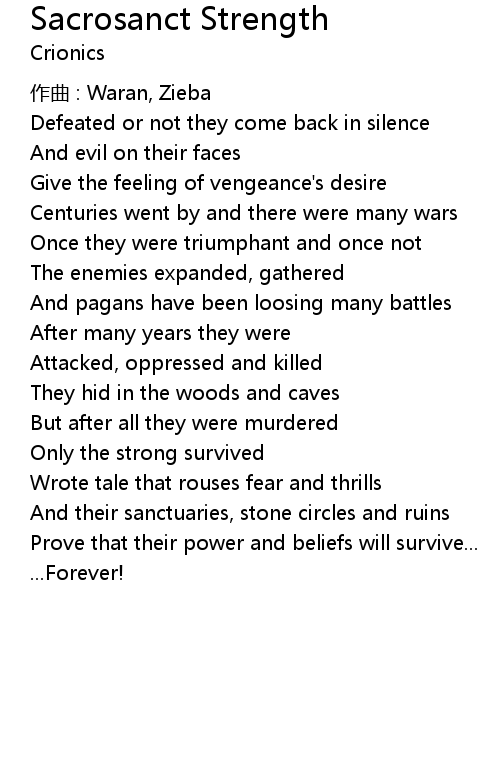 Sacrosanct Strength
Crionics

作曲 : Waran, Zieba
Defeated or not they come back in silence
And evil on their faces
Give the feeling of vengeance's desire
Centuries went by and there were many wars
Once they were triumphant and once not
The enemies expanded, gathered
And pagans have been loosing many battles
After many years they were
Attacked, oppressed and killed
They hid in the woods and caves
But after all they were murdered
Only the strong survived
Wrote tale that rouses fear and thrills
And their sanctuaries, stone circles and ruins
Prove that their power and beliefs will survive...
...Forever!